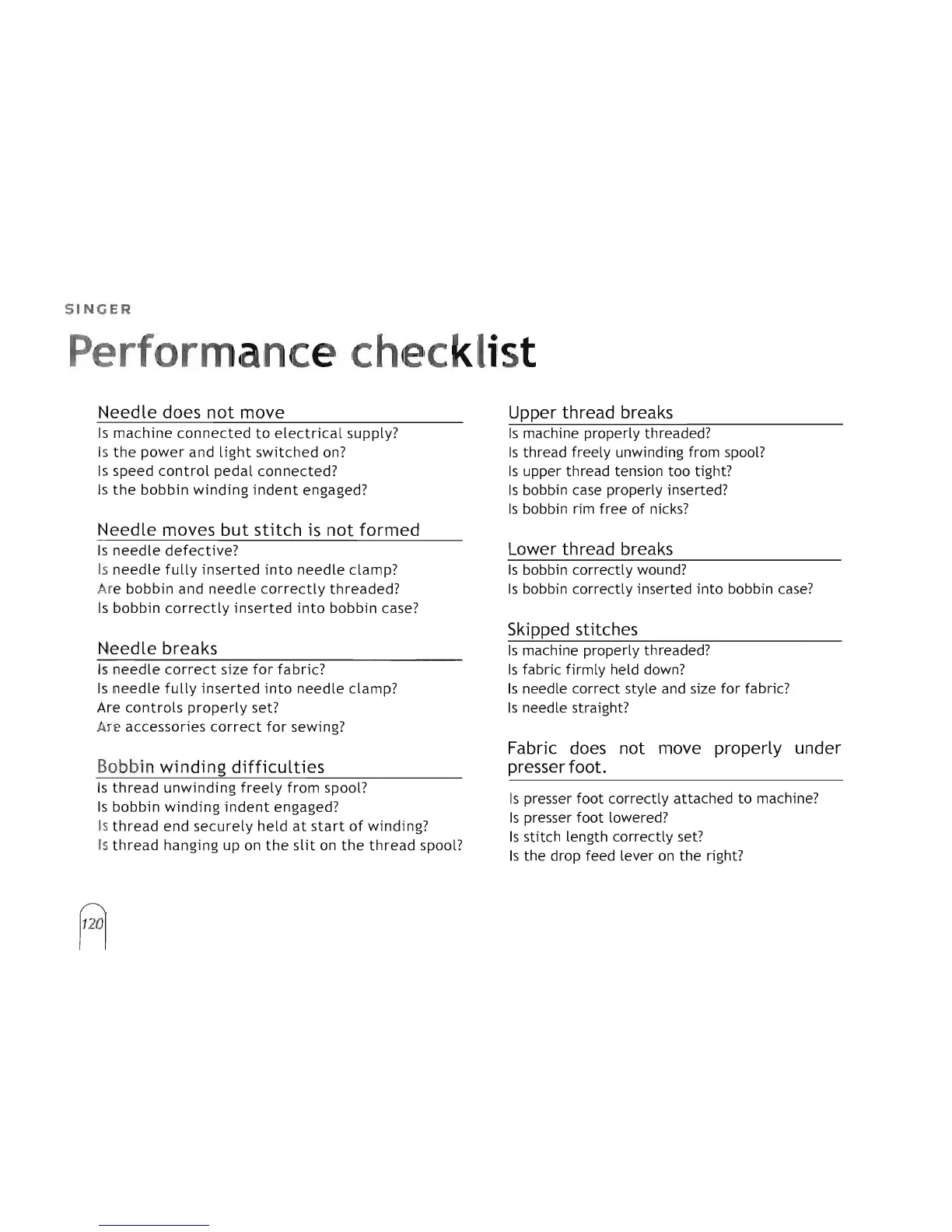 SINGER

Performance checklist

Needle does not move
Is machine connected to electrical supply?
Is the power and light switched on?
Is speed control pedal connected?
Is the bobbin winding indent engaged?

Needle moves but stitch is not formed
Is needle defective?
Is needle fully inserted into needle clamp?
Are bobbin and needle correctly threaded?
Is bobbin correctly inserted into bobbin case?

Needle breaks
Is needle correct size for fabric?
Is needle fully inserted into needle clamp?
Are controls properly set?
Are accessories correct for sewing?

Bobbin winding difficulties
Is thread unwinding freely from spool?
Is bobbin winding indent engaged?
Is thread end securely held at start of winding?
Is thread hanging up on the slit on the thread spool?

Upper thread breaks
Is machine properly threaded?
Is thread freely unwinding from spool?
Is upper thread tension too tight?
Is bobbin case properly inserted?
Is bobbin rim free of nicks?

Lower thread breaks
Is bobbin correctly wound?
Is bobbin correctly inserted into bobbin case?

Skipped stitches
Is machine properly threaded?
Is fabric firmly held down?
Is needle correct style and size for fabric?
Is needle straight?

Fabric does not move properly under presser foot.
Is presser foot correctly attached to machine?
Is presser foot lowered?
Is stitch length correctly set?
Is the drop feed lever on the right?

120